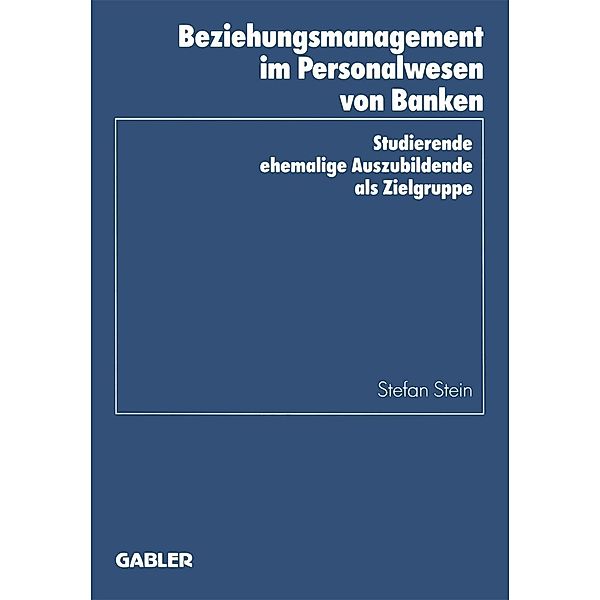 Beziehungsmanagement im Personalwesen von Banken

Studierende ehemalige Auszubildende als Zielgruppe

Stefan Stein

GABLER